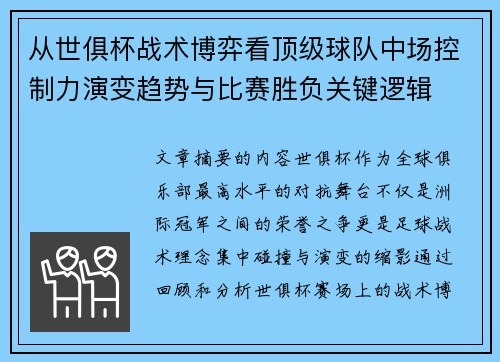 从世俱杯战术博弈看顶级球队中场控制力演变趋势与比赛胜负关键逻辑

文章摘要的内容世俱杯作为全球俱乐部最高水平的对抗舞台不仅是洲际冠军之间的荣誉之争更是足球战术理念集中碰撞与演变的缩影通过回顾和分析世俱杯赛场上的战术博